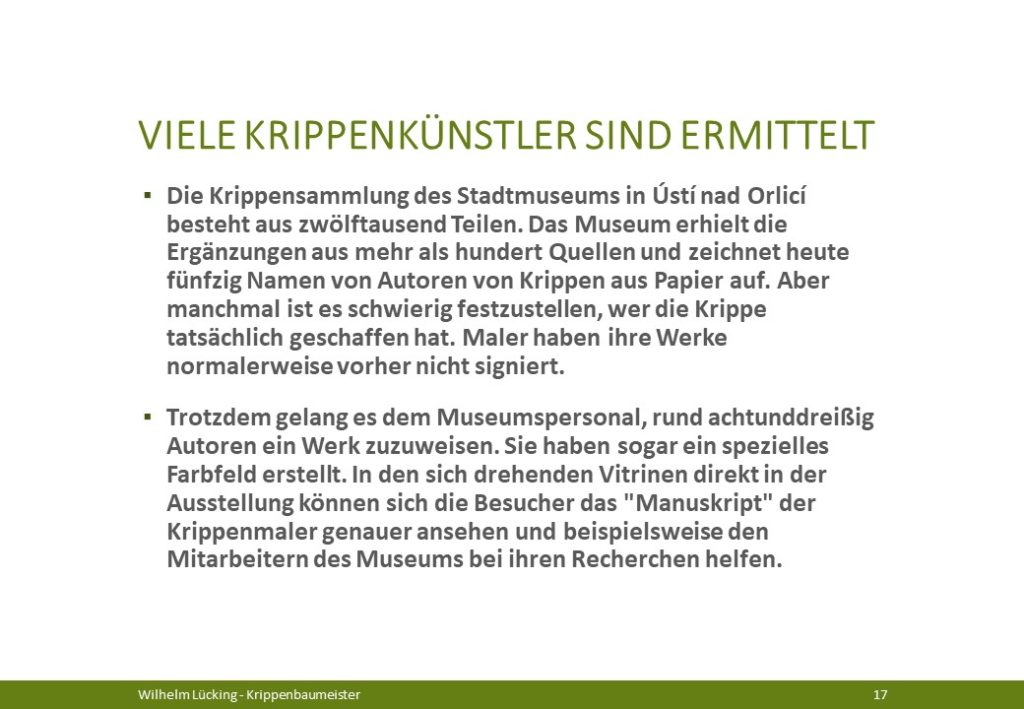 VIELE KRIPPENKÜNSTLER SIND ERMITTELT

▪ Die Krippensammlung des Stadtmuseums in Ústí nad Orlicí besteht aus zwölftausend Teilen. Das Museum erhielt die Ergänzungen aus mehr als hundert Quellen und zeichnet heute fünfzig Namen von Autoren von Krippen aus Papier auf. Aber manchmal ist es schwierig festzustellen, wer die Krippe tatsächlich geschaffen hat. Maler haben ihre Werke normalerweise vorher nicht signiert.

▪ Trotzdem gelang es dem Museumspersonal, rund achtunddreißig Autoren ein Werk zuzuweisen. Sie haben sogar ein spezielles Farbfeld erstellt. In den sich drehenden Vitrinen direkt in der Ausstellung können sich die Besucher das "Manuskript" der Krippenmaler genauer ansehen und beispielsweise den Mitarbeitern des Museums bei ihren Recherchen helfen.

Wilhelm Lücking - Krippenbaumeister

17